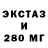 ЭКСТАЗ
И
280 МГ